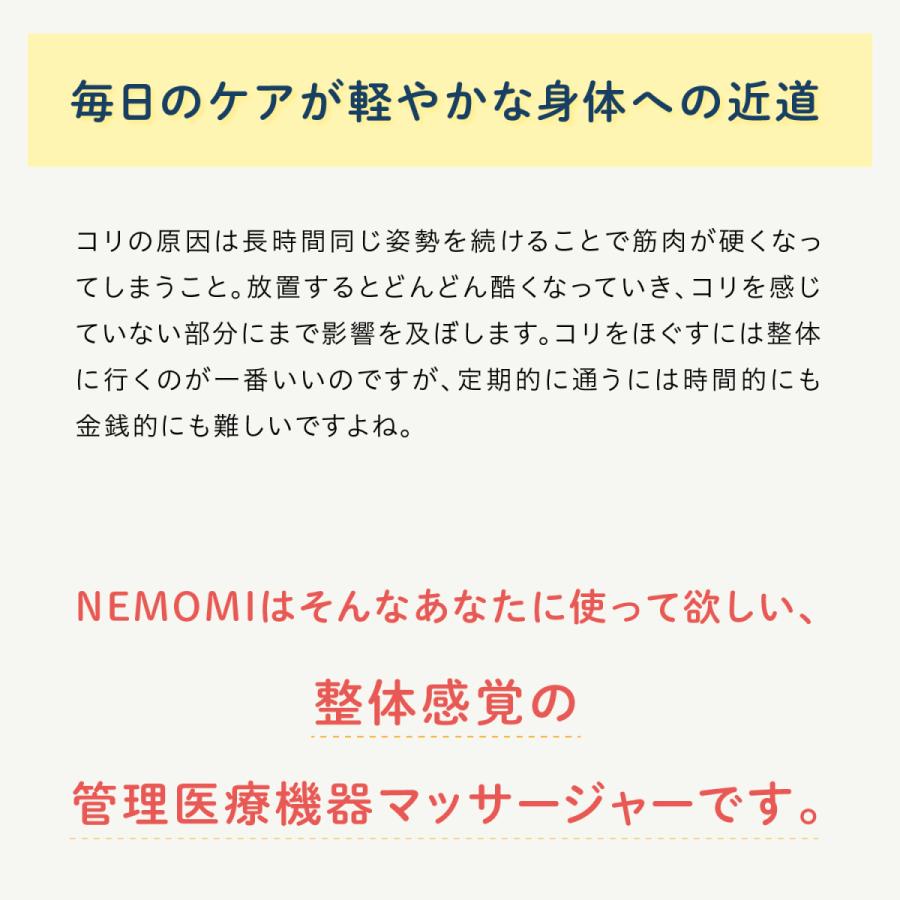 毎日のケアが軽やかな身体への近道

コリの原因は長時間同じ姿勢を続けることで筋肉が硬くなってしまうこと。放置するとどんどん酷くなっていき、コリを感じていない部分にまで影響を及ぼします。コリをほぐすには整体に行くのが一番いいのですが、定期的に通うには時間的にも金銭的にも難しいですよね。

NEMOMIはそんなあなたに使って欲しい、

整体感覚の

管理医療機器マッサージャーです。